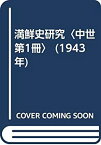 満鮮史研究〈中世第1冊〉 (1943年)

COVER COMING SOON